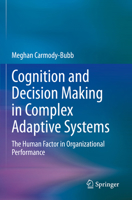 Meghan Carmody-Bubb

Cognition and Decision Making in Complex Adaptive Systems

The Human Factor in Organizational Performance

Springer